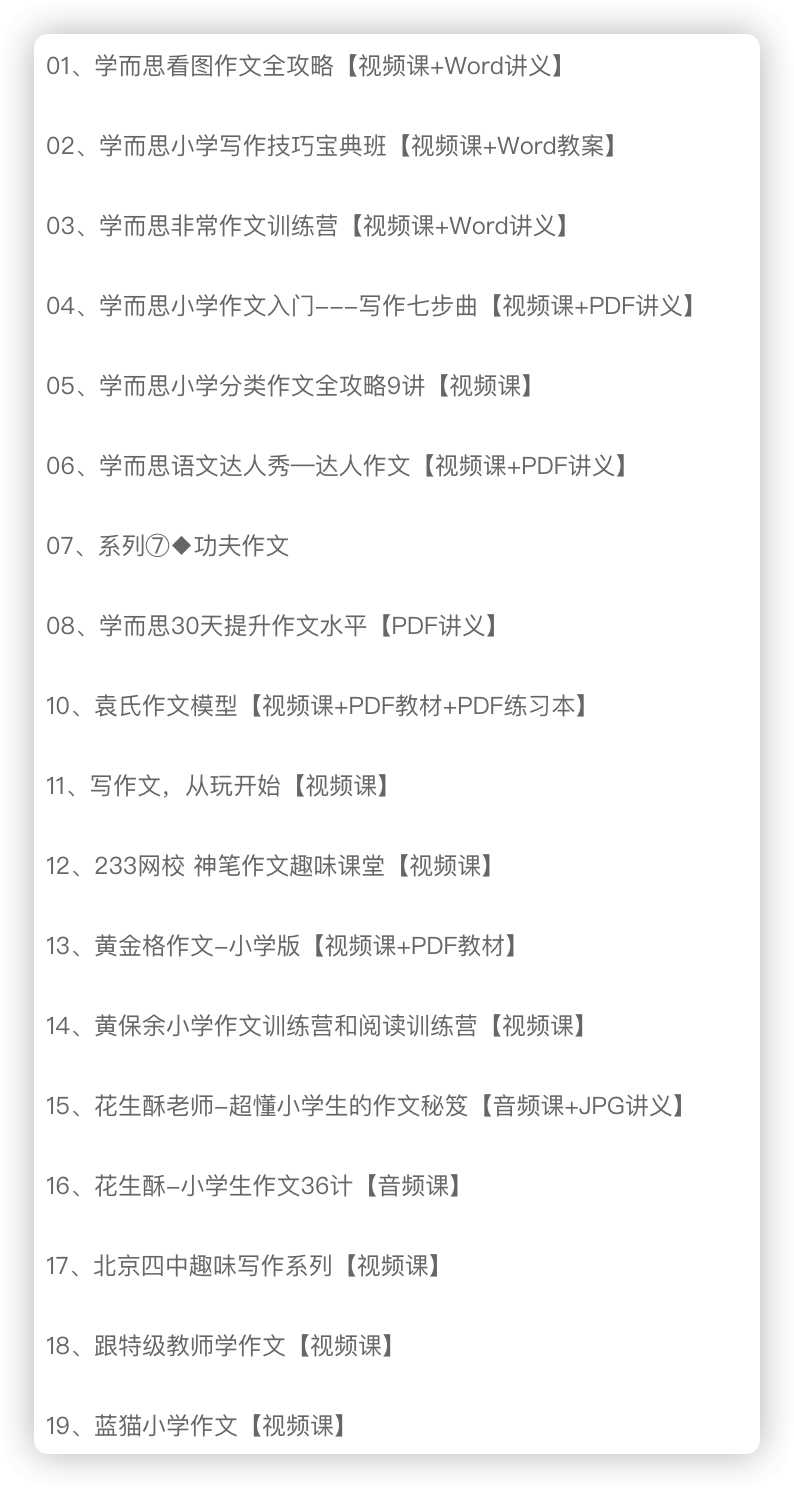 01、学而思看图作文全攻略【视频课+Word讲义】

02、学而思小学写作技巧宝典班【视频课+Word教案】

03、学而思非常作文训练营【视频课+Word讲义】

04、学而思小学作文入门---写作七步曲【视频课+PDF讲义】

05、学而思小学分类作文全攻略9讲【视频课】

06、学而思语文达人秀—达人作文【视频课+PDF讲义】

07、系列⑦◆功夫作文

08、学而思30天提升作文水平【PDF讲义】

10、袁氏作文模型【视频课+PDF教材+PDF练习本】

11、写作文，从玩开始【视频课】

12、233网校 神笔作文趣味课堂【视频课】

13、黄金格作文-小学版【视频课+PDF教材】

14、黄保余小学作文训练营和阅读训练营【视频课】

15、花生酥老师-超懂小学生的作文秘笈【音频课+JPG讲义】

16、花生酥-小学生作文36计【音频课】

17、北京四中趣味写作系列【视频课】

18、跟特级教师学作文【视频课】

19、蓝猫小学作文【视频课】